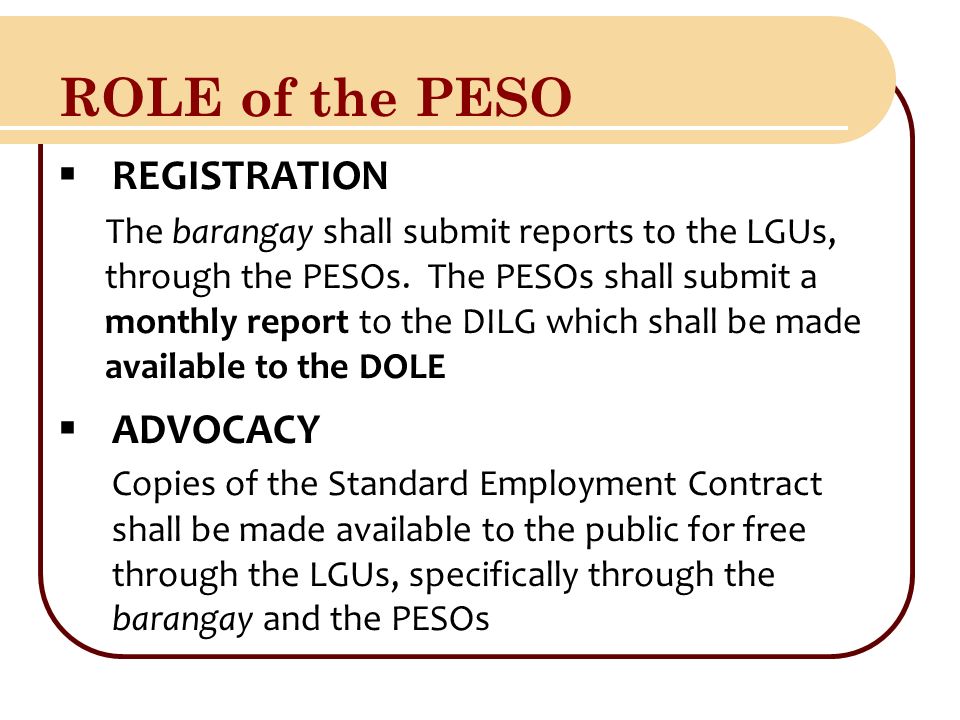 ROLE of the PESO

▪ REGISTRATION

The barangay shall submit reports to the LGUs, through the PESOs. The PESOs shall submit a monthly report to the DILG which shall be made available to the DOLE

▪ ADVOCACY

Copies of the Standard Employment Contract shall be made available to the public for free through the LGUs, specifically through the barangay and the PESOs